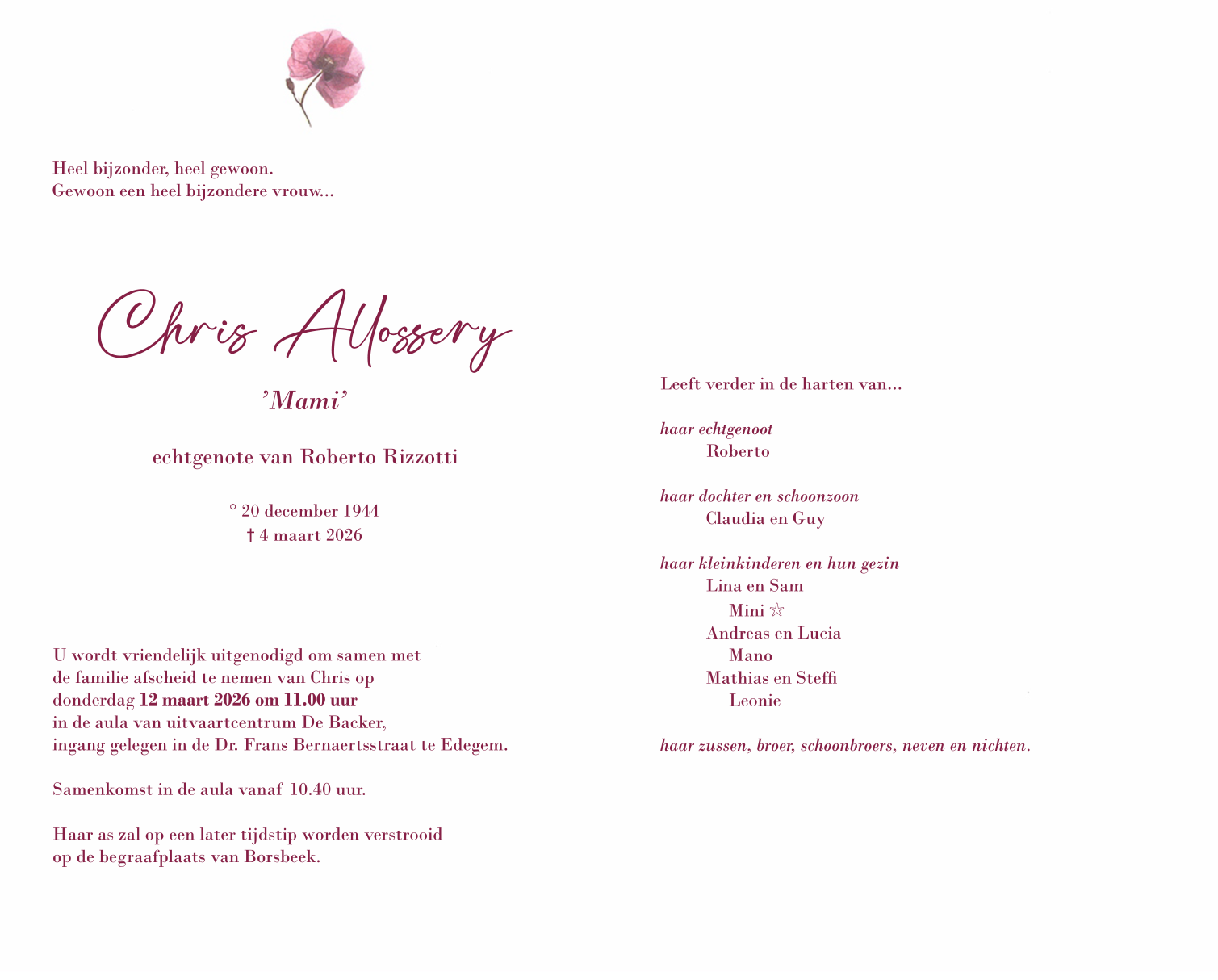 Heel bijzonder, heel gewoon.
Gewoon een heel bijzondere vrouw...

Chris Allossery

'Mami'

echtgenote van Roberto Rizzotti

° 20 december 1944
† 4 maart 2026

U wordt vriendelijk uitgenodigd om samen met de familie afscheid te nemen van Chris op donderdag 12 maart 2026 om 11.00 uur in de aula van uitvaartcentrum De Backer, ingang gelegen in de Dr. Frans Bernaertsstraat te Edegem.

Samenkomst in de aula vanaf 10.40 uur.

Haar as zal op een later tijdstip worden verstrooid op de begraafplaats van Borsbeek.

Leeft verder in de harten van...

haar echtgenoot
Roberto

haar dochter en schoonzoon
Claudia en Guy

haar kleinkinderen en hun gezin
Lina en Sam
Mini ☆
Andreas en Lucia
Mano
Mathias en Steffi
Leonie

haar zussen, broer, schoonbroers, neven en nichten.